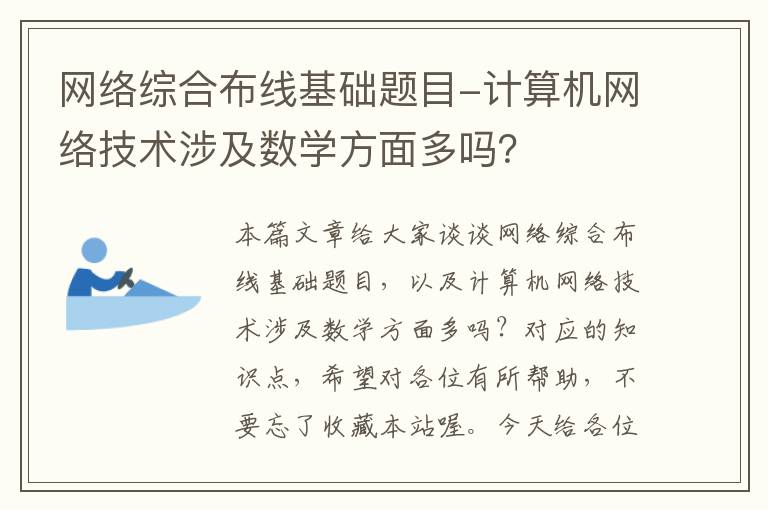 网络综合布线基础题目-计算机网络技术涉及数学方面多吗？

本篇文章给大家谈谈网络综合布线基础题目，以及计算机网络技术涉及数学方面多吗？对应的知识点，希望对各位有所帮助，不要忘了收藏本站喔。今天给各位